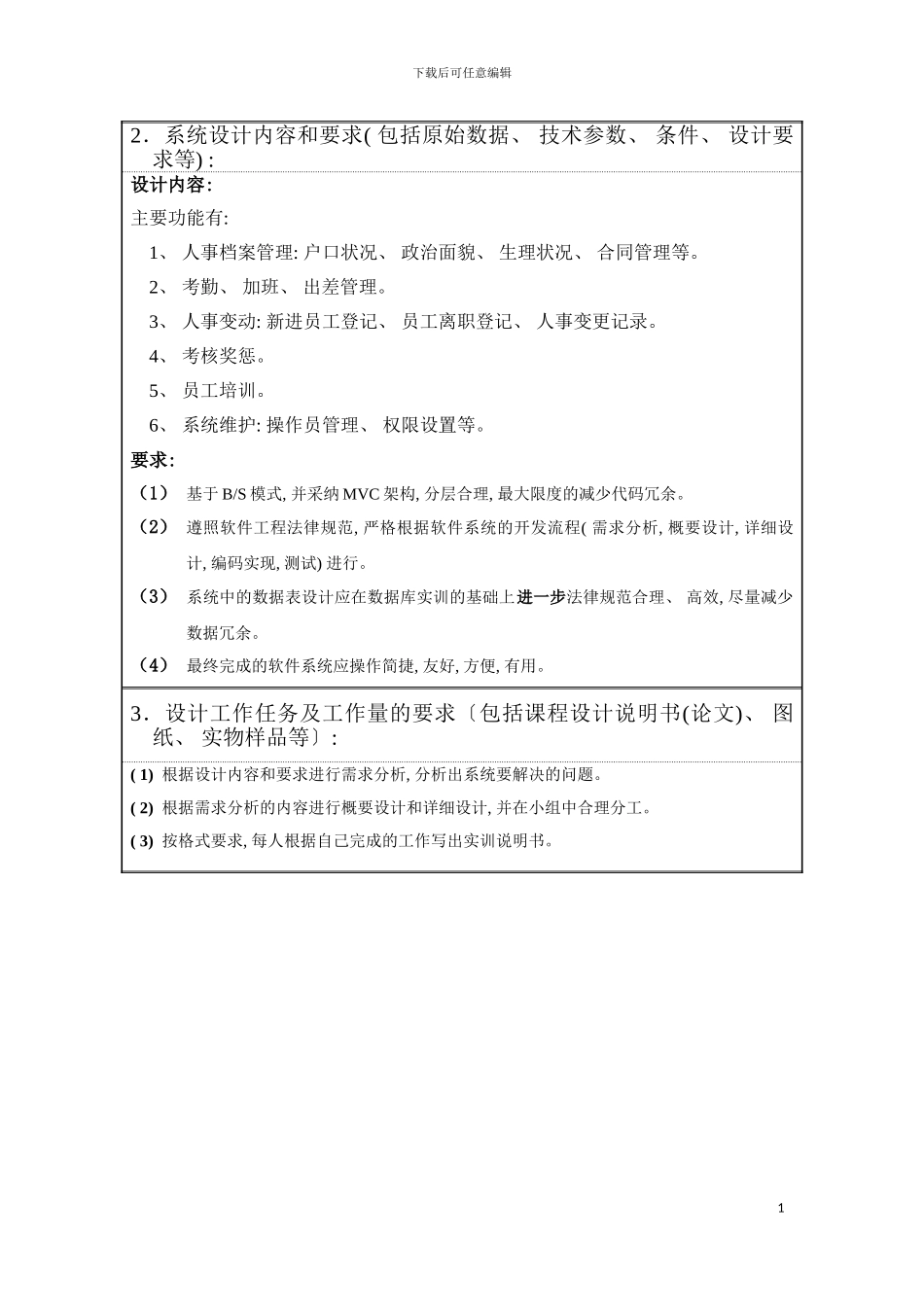 下载后可任意编辑

2．系统设计内容和要求( 包括原始数据、 技术参数、 条件、 设计要求等) :

设计内容:

主要功能有:

1、 人事档案管理: 户口状况、 政治面貌、 生理状况、 合同管理等。

2、 考勤、 加班、 出差管理。

3、 人事变动: 新进员工登记、 员工离职登记、 人事变更记录。

4、 考核奖惩。

5、 员工培训。

6、 系统维护: 操作员管理、 权限设置等。

要求:

（1） 基于 B/S 模式, 并采纳 MVC 架构, 分层合理, 最大限度的减少代码冗余。

（2） 遵照软件工程法律规范, 严格根据软件系统的开发流程( 需求分析, 概要设计, 详细设计, 编码实现, 测试) 进行。

（3） 系统中的数据表设计应在数据库实训的基础上进一步法律规范合理、 高效, 尽量减少数据冗余。

（4） 最终完成的软件系统应操作简捷, 友好, 方便, 有用。

3．设计工作任务及工作量的要求〔包括课程设计说明书(论文)、 图纸、 实物样品等〕:

( 1) 根据设计内容和要求进行需求分析, 分析出系统要解决的问题。

( 2) 根据需求分析的内容进行概要设计和详细设计, 并在小组中合理分工。

( 3) 按格式要求, 每人根据自己完成的工作写出实训说明书。

1